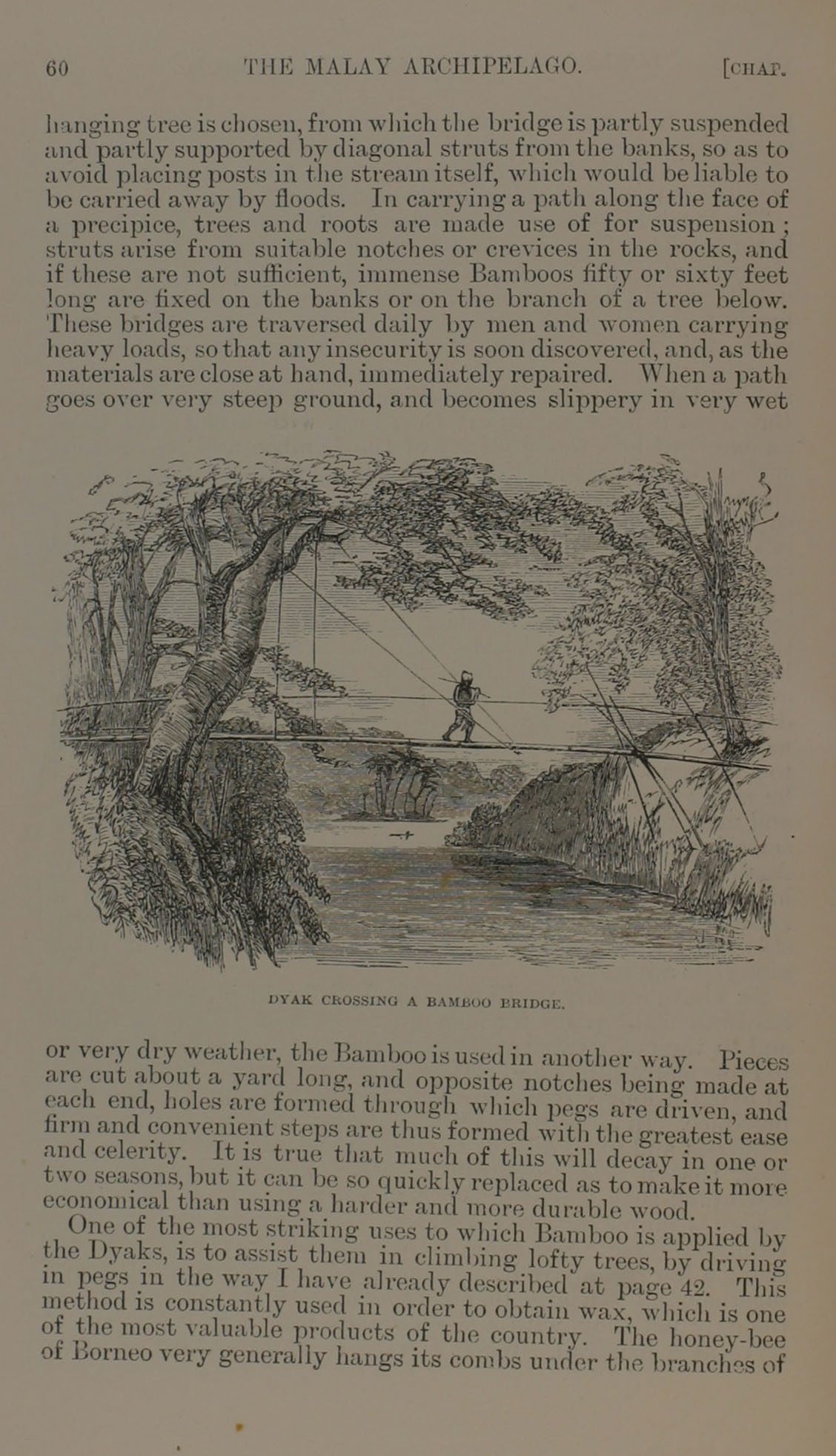 60 THE MALAY ARCHIPELAGO. [CHAP.

hanging tree is chosen, from which the bridge is partly suspended and partly supported by diagonal struts from the banks, so as to avoid placing posts in the stream itself, which would be liable to be carried away by floods. In carrying a path along the face of a precipice, trees and roots are made use of for suspension; struts arise from suitable notches or crevices in the rocks, and if these are not sufficient, immense Bamboos fifty or sixty feet long are fixed on the banks or on the branch of a tree below. These bridges are traversed daily by men and women carrying heavy loads, so that any insecurity is soon discovered, and, as the materials are close at hand, immediately repaired. When a path goes over very steep ground, and becomes slippery in very wet

DYAK CROSSING A BAMBOO BRIDGE.

or very dry weather, the Bamboo is used in another way. Pieces are cut about a yard long, and opposite notches being made at each end, holes are formed through which pegs are driven, and firm and convenient steps are thus formed with the greatest ease and celerity. It is true that much of this will decay in one or two seasons, but it can be so quickly replaced as to make it more economical than using a harder and more durable wood.

One of the most striking uses to which Bamboo is applied by the Dyaks, is to assist them in climbing lofty trees, by driving in pegs in the way I have already described at page 42. This method is constantly used in order to obtain wax, which is one of the most valuable products of the country. The honey-bee of Borneo very generally hangs its combs under the branches of